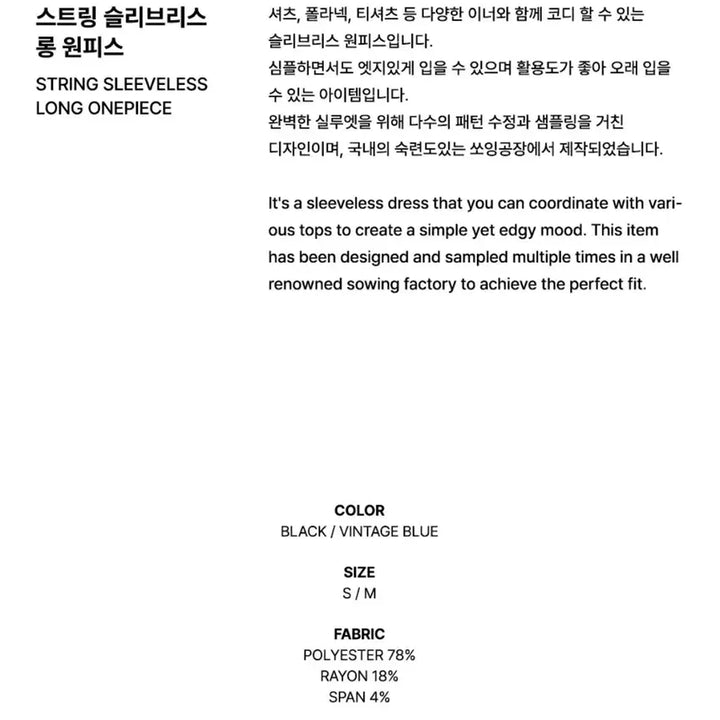 스트링 슬리브리스 롱 원피스

STRING SLEEVELESS LONG ONEPIECE

셔츠, 폴라넥, 티셔츠 등 다양한 이너와 함께 코디 할 수 있는 슬리브리스 원피스입니다.
심플하면서도 엣지있게 입을 수 있으며 활용도가 좋아 오래 입을 수 있는 아이템입니다.
완벽한 실루엣을 위해 다수의 패턴 수정과 샘플링을 거친 디자인이며, 국내의 숙련도있는 쏘잉공장에서 제작되었습니다.

It's a sleeveless dress that you can coordinate with various tops to create a simple yet edgy mood. This item has been designed and sampled multiple times in a well renowned sowing factory to achieve the perfect fit.

COLOR
BLACK / VINTAGE BLUE

SIZE
S / M

FABRIC
POLYESTER 78%
RAYON 18%
SPAN 4%